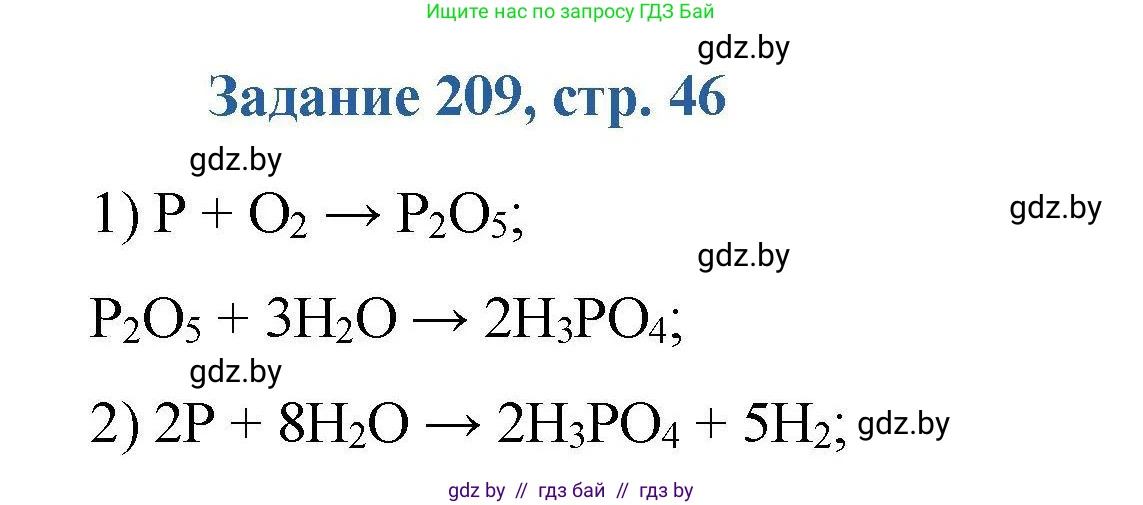 Ищите нас по запросу ГДЗ Бай

gdz.by

Задание 209, стр. 46

gdz.by

1) $P + O_2 \rightarrow P_2O_5$;

gdz.by

gdz.by

$P_2O_5 + 3H_2O \rightarrow 2H_3PO_4$;

gdz.by

2) $2P + 8H_2O \rightarrow 2H_3PO_4 + 5H_2$; gdz.by

gdz by // гдз бай // гдз by